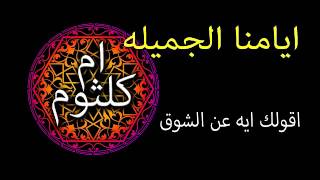 ايامنا الجميله

ام كلثوم

اقولك ايه عن الشوق